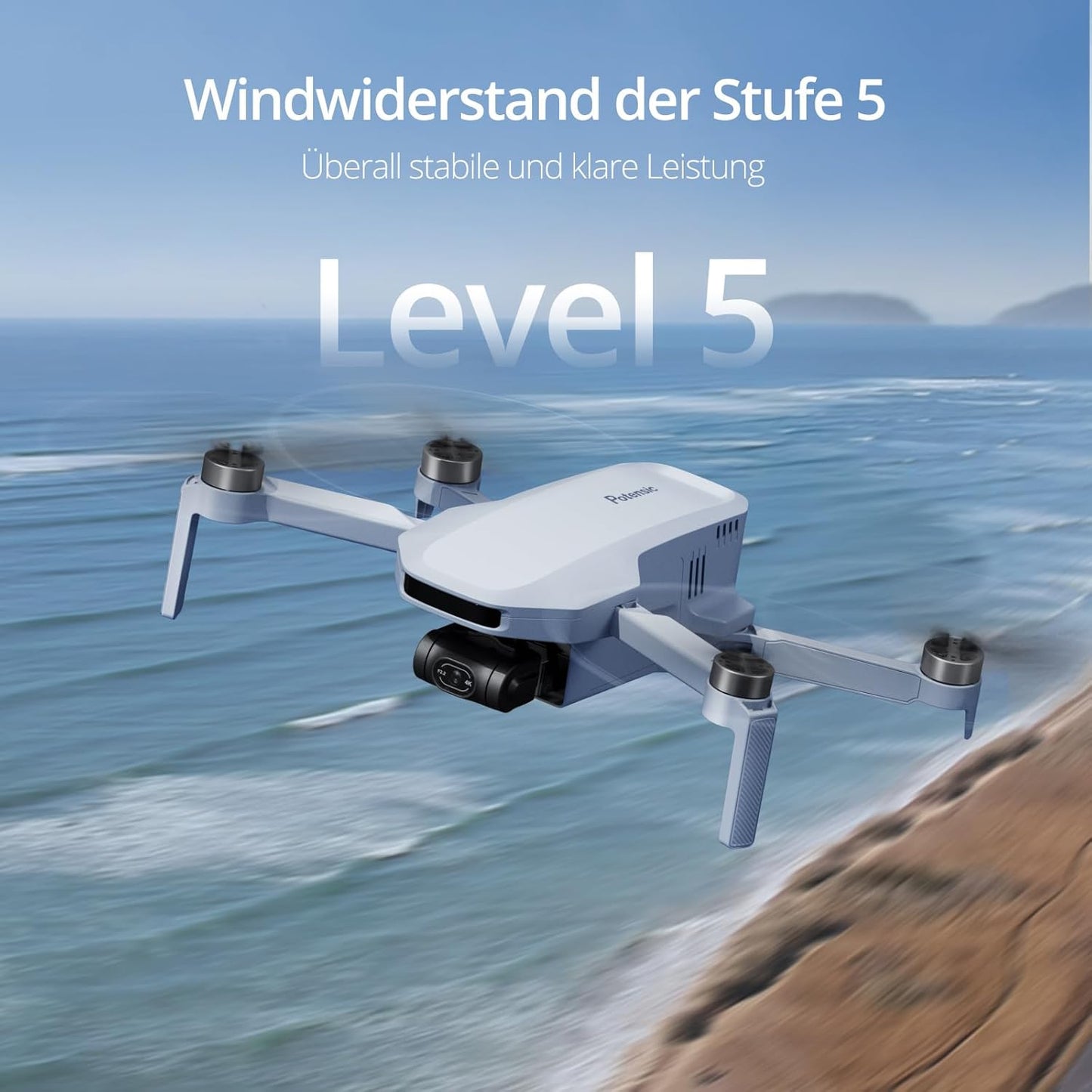 Windwiderstand der Stufe 5

Überall stabile und klare Leistung

Level 5

Potensic

F2.2

4K